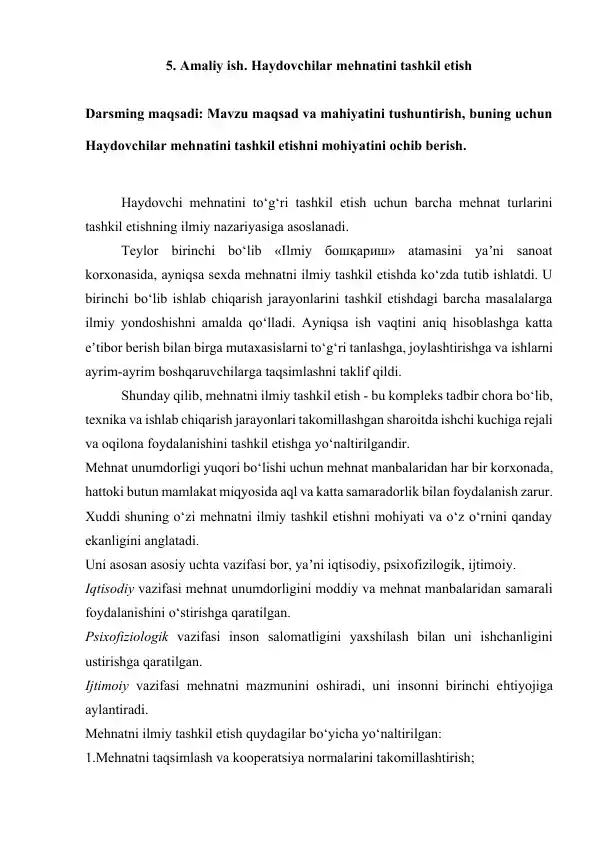 5. Amaliy ish. Haydovchilar mehnatini tashkil etish

Darsming maqsadi: Mavzu maqsad va mahiyatini tushuntirish, buning uchun Haydovchilar mehnatini tashkil etishni mohiyatini ochib berish.

Haydovchi mehnatini to'g'ri tashkil etish uchun barcha mehnat turlarini tashkil etishning ilmiy nazariyasiga asoslanadi.

Teylor birinchi bo'lib «Ilmiy бошқариш» atamasini ya'ni sanoat korxonasida, ayniqsa sexda mehnatni ilmiy tashkil etishda ko'zda tutib ishlatdi. U birinchi bo'lib ishlab chiqarish jarayonlarini tashkil etishdagi barcha masalalarga ilmiy yondoshishni amalda qo'lladi. Ayniqsa ish vaqtini aniq hisoblashga katta e'tibor berish bilan birga mutaxasislarni to'g'ri tanlashga, joylashtirishga va ishlarni ayrim-ayrim boshqaruvchilarga taqsimlashni taklif qildi.

Shunday qilib, mehnatni ilmiy tashkil etish - bu kompleks tadbir chora bo'lib, texnika va ishlab chiqarish jarayonlari takomillashgan sharoitda ishchi kuchiga rejali va oqilona foydalanishini tashkil etishga yo'naltirilgandir.

Mehnat unumdorligi yuqori bo'lishi uchun mehnat manbalaridan har bir korxonada, hattoki butun mamlakat miqyosida aql va katta samaradorlik bilan foydalanish zarur. Xuddi shuning o'zi mehnatni ilmiy tashkil etishni mohiyati va o'z o'rnini qanday ekanligini anglatadi.

Uni asosan asosiy uchta vazifasi bor, ya'ni iqtisodiy, psixofizilogik, ijtimoiy.

Iqtisodiy vazifasi mehnat unumdorligini moddiy va mehnat manbalaridan samarali foydalanishini o'stirishga qaratilgan.

Psixofiziologik vazifasi inson salomatligini yaxshilash bilan uni ishchanligini ustirishga qaratilgan.

Ijtimoiy vazifasi mehnatni mazmunini oshiradi, uni insonni birinchi ehtiyojiga aylantiradi.

Mehnatni ilmiy tashkil etish quydagilar bo'yicha yo'naltirilgan:

1.Mehnatni taqsimlash va kooperatsiya normalarini takomillashtirish;